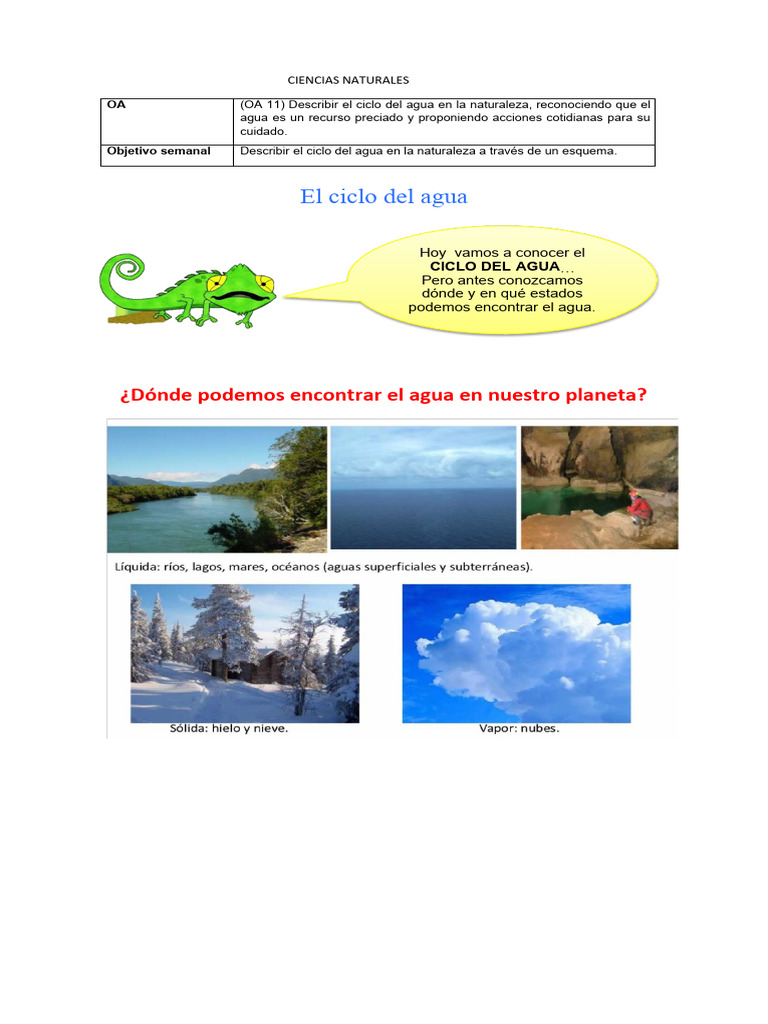 CIENCIAS NATURALES

| OA | (OA 11) Describir el ciclo del agua en la naturaleza, reconociendo que el agua es un recurso preciado y proponiendo acciones cotidianas para su cuidado. |
|---|---|
| Objetivo semanal | Describir el ciclo del agua en la naturaleza a través de un esquema. |

El ciclo del agua

Hoy vamos a conocer el CICLO DEL AGUA... Pero antes conozcamos dónde y en qué estados podemos encontrar el agua.

¿Dónde podemos encontrar el agua en nuestro planeta?

Líquida: ríos, lagos, mares, océanos (aguas superficiales y subterráneas).

Sólida: hielo y nieve.

Vapor: nubes.